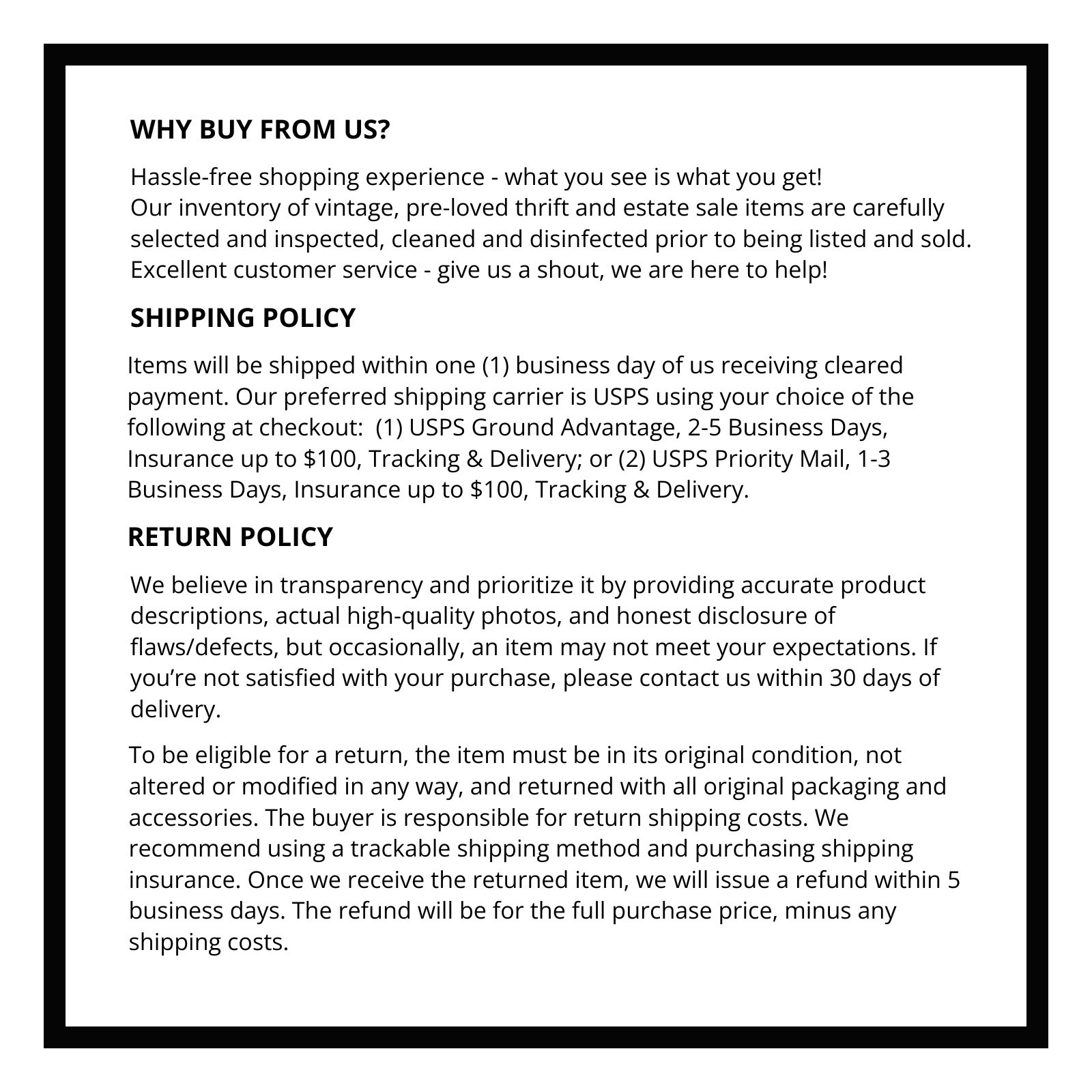 WHY BUY FROM US?

Hassle-free shopping experience - what you see is what you get!
Our inventory of vintage, pre-loved thrift and estate sale items are carefully selected and inspected, cleaned and disinfected prior to being listed and sold.
Excellent customer service - give us a shout, we are here to help!

SHIPPING POLICY

Items will be shipped within one (1) business day of us receiving cleared payment. Our preferred shipping carrier is USPS using your choice of the following at checkout: (1) USPS Ground Advantage, 2-5 Business Days, Insurance up to $100, Tracking & Delivery; or (2) USPS Priority Mail, 1-3 Business Days, Insurance up to $100, Tracking & Delivery.

RETURN POLICY

We believe in transparency and prioritize it by providing accurate product descriptions, actual high-quality photos, and honest disclosure of flaws/defects, but occasionally, an item may not meet your expectations. If you're not satisfied with your purchase, please contact us within 30 days of delivery.

To be eligible for a return, the item must be in its original condition, not altered or modified in any way, and returned with all original packaging and accessories. The buyer is responsible for return shipping costs. We recommend using a trackable shipping method and purchasing shipping insurance. Once we receive the returned item, we will issue a refund within 5 business days. The refund will be for the full purchase price, minus any shipping costs.